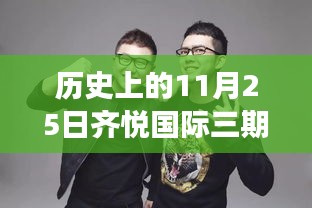 历史上的11月25日齐悦国际三期